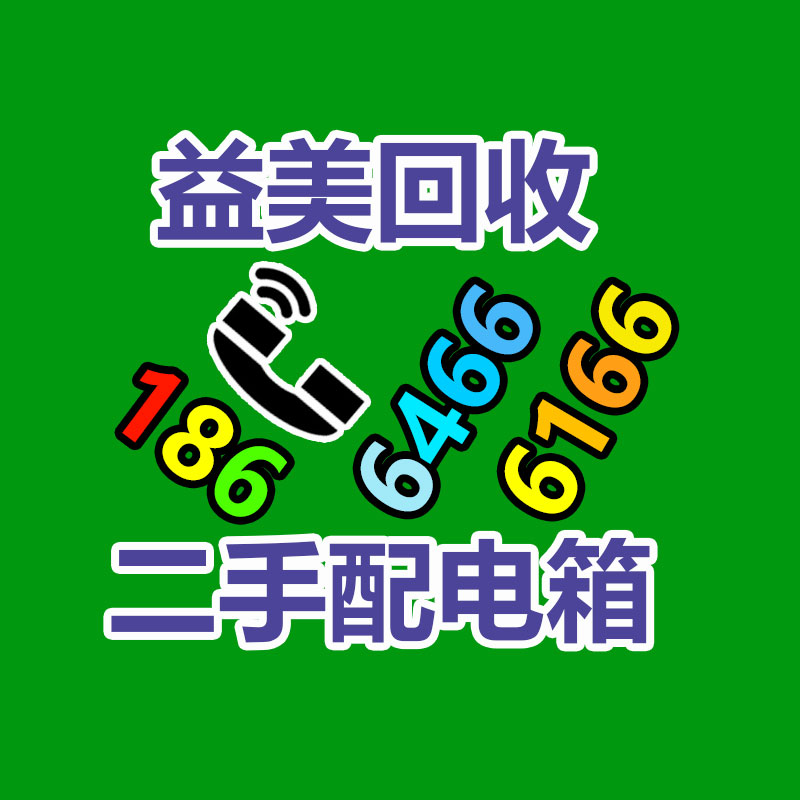 益美回收

186 6466 6166

二手配电箱